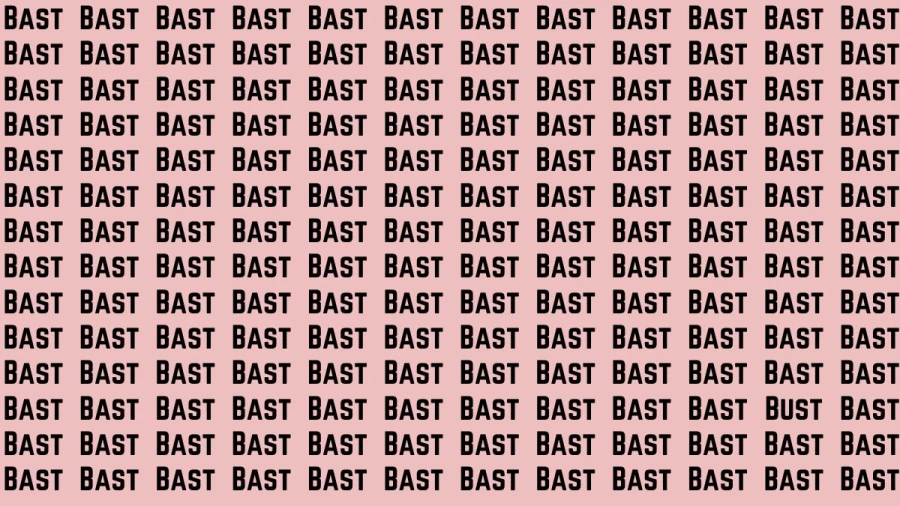 BAST BAST BAST BAST BAST BAST BAST BAST BAST BAST BAST BAST
BAST BAST BAST BAST BAST BAST BAST BAST BAST BAST BAST BAST
BAST BAST BAST BAST BAST BAST BAST BAST BAST BAST BAST BAST
BAST BAST BAST BAST BAST BAST BAST BAST BAST BAST BAST BAST
BAST BAST BAST BAST BAST BAST BAST BAST BAST BAST BAST BAST
BAST BAST BAST BAST BAST BAST BAST BAST BAST BAST BAST BAST
BAST BAST BAST BAST BAST BAST BAST BAST BAST BAST BAST BAST
BAST BAST BAST BAST BAST BAST BAST BAST BAST BAST BAST BAST
BAST BAST BAST BAST BAST BAST BAST BAST BAST BAST BAST BAST
BAST BAST BAST BAST BAST BAST BAST BAST BAST BAST BAST BAST
BAST BAST BAST BAST BAST BAST BAST BAST BAST BAST BAST BAST
BAST BAST BAST BAST BAST BAST BAST BAST BAST BAST BUST BAST
BAST BAST BAST BAST BAST BAST BAST BAST BAST BAST BAST BAST
BAST BAST BAST BAST BAST BAST BAST BAST BAST BAST BAST BAST